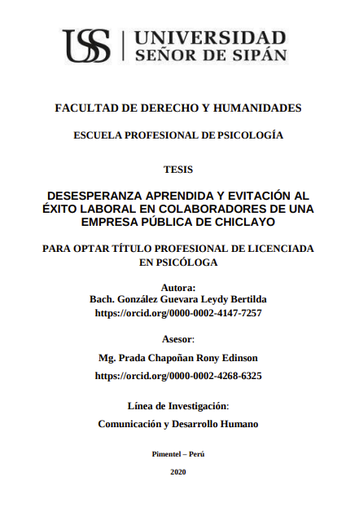 USS | UNIVERSIDAD SEÑOR DE SIPÁN

FACULTAD DE DERECHO Y HUMANIDADES

ESCUELA PROFESIONAL DE PSICOLOGÍA

TESIS

DESESPERANZA APRENDIDA Y EVITACIÓN AL ÉXITO LABORAL EN COLABORADORES DE UNA EMPRESA PÚBLICA DE CHICLAYO

PARA OPTAR TÍTULO PROFESIONAL DE LICENCIADA EN PSICÓLOGA

Autora:
Bach. González Guevara Leydy Bertilda
https://orcid.org/0000-0002-4147-7257

Asesor:

Mg. Prada Chapoñan Rony Edinson

https://orcid.org/0000-0002-4268-6325

Línea de Investigación:

Comunicación y Desarrollo Humano

Pimentel – Perú

2020